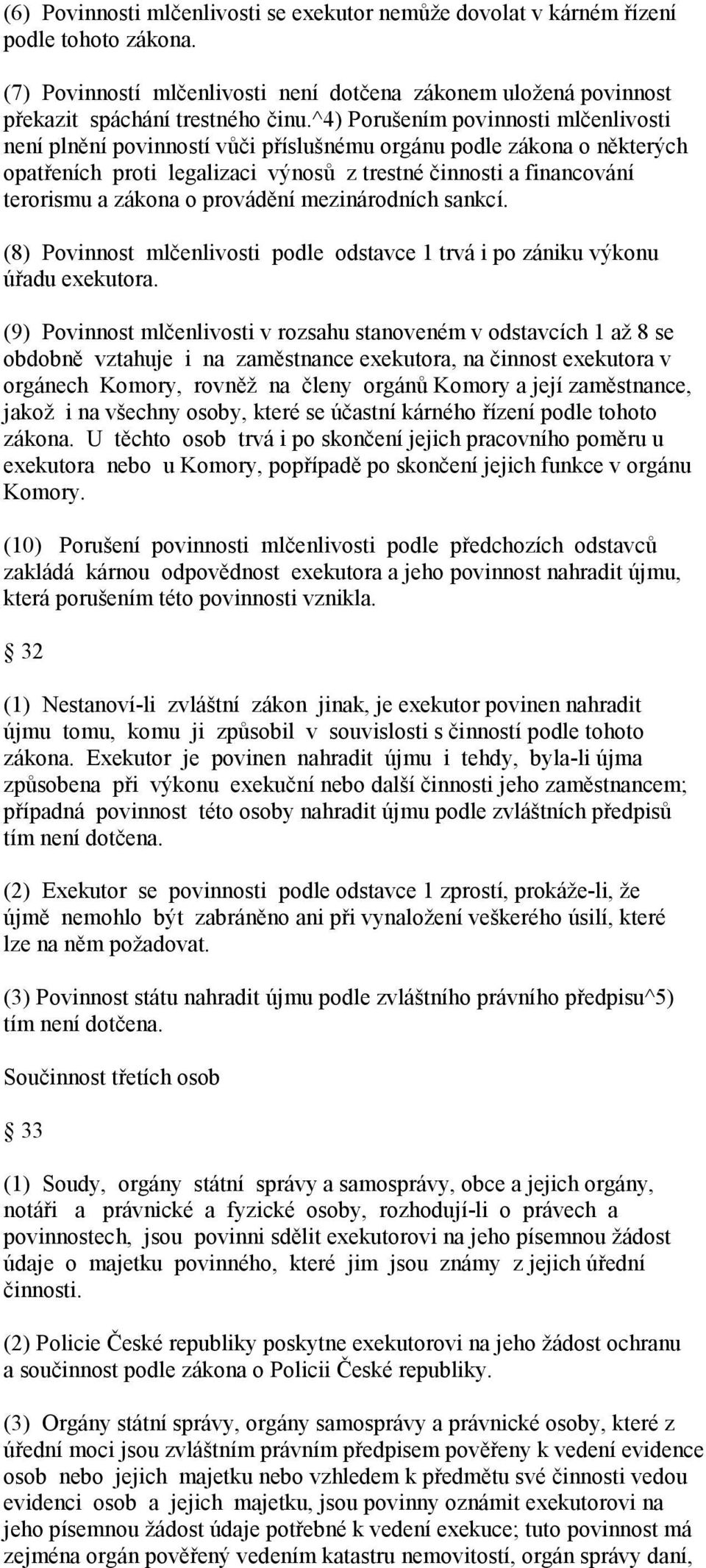 (6) Povinnosti mlčenlivosti se exekutor nemůže dovolat v kárném řízení podle tohoto zákona.

(7) Povinností mlčenlivosti není dotčena zákonem uložená povinnost překazit spáchání trestného činu.^4) Porušením povinnosti mlčenlivosti není plnění povinností vůči příslušnému orgánu podle zákona o některých opatřeních proti legalizaci výnosů z trestné činnosti a financování terorismu a zákona o provádění mezinárodních sankcí.

(8) Povinnost mlčenlivosti podle odstavce 1 trvá i po zániku výkonu úřadu exekutora.

(9) Povinnost mlčenlivosti v rozsahu stanoveném v odstavcích 1 až 8 se obdobně vztahuje i na zaměstnance exekutora, na činnost exekutora v orgánech Komory, rovněž na členy orgánů Komory a její zaměstnance, jakož i na všechny osoby, které se účastní kárného řízení podle tohoto zákona. U těchto osob trvá i po skončení jejich pracovního poměru u exekutora nebo u Komory, popřípadě po skončení jejich funkce v orgánu Komory.

(10) Porušení povinnosti mlčenlivosti podle předchozích odstavců zakládá kárnou odpovědnost exekutora a jeho povinnost nahradit újmu, která porušením této povinnosti vznikla.

§ 32

(1) Nestanoví-li zvláštní zákon jinak, je exekutor povinen nahradit újmu tomu, komu ji způsobil v souvislosti s činností podle tohoto zákona. Exekutor je povinen nahradit újmu i tehdy, byla-li újma způsobena při výkonu exekuční nebo další činnosti jeho zaměstnancem; případná povinnost této osoby nahradit újmu podle zvláštních předpisů tím není dotčena.

(2) Exekutor se povinnosti podle odstavce 1 zprostí, prokáže-li, že újmě nemohlo být zabráněno ani při vynaložení veškerého úsilí, které lze na něm požadovat.

(3) Povinnost státu nahradit újmu podle zvláštního právního předpisu^5) tím není dotčena.

Součinnost třetích osob

§ 33

(1) Soudy, orgány státní správy a samosprávy, obce a jejich orgány, notáři a právnické a fyzické osoby, rozhodují-li o právech a povinnostech, jsou povinni sdělit exekutorovi na jeho písemnou žádost údaje o majetku povinného, které jim jsou známy z jejich úřední činnosti.

(2) Policie České republiky poskytne exekutorovi na jeho žádost ochranu a součinnost podle zákona o Policii České republiky.

(3) Orgány státní správy, orgány samosprávy a právnické osoby, které z úřední moci jsou zvláštním právním předpisem pověřeny k vedení evidence osob nebo jejich majetku nebo vzhledem k předmětu své činnosti vedou evidenci osob a jejich majetku, jsou povinny oznámit exekutorovi na jeho písemnou žádost údaje potřebné k vedení exekuce; tuto povinnost má zejména orgán pověřený vedením katastru nemovitostí, orgán správy daní,